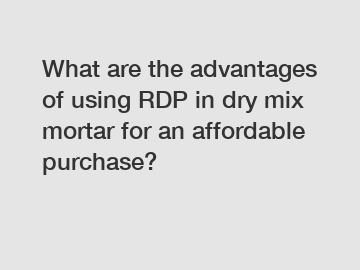 What are the advantages of using RDP in dry mix mortar for an affordable purchase?